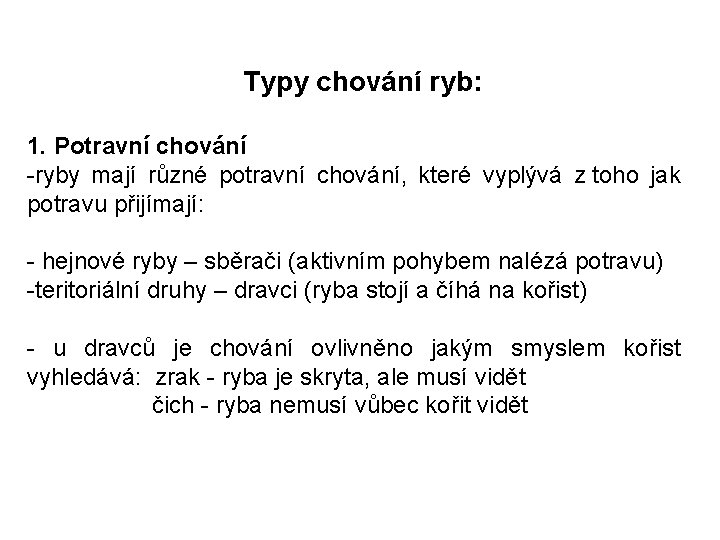 Typy chování ryb:

1. Potravní chování
-ryby mají různé potravní chování, které vyplývá z toho jak potravu přijímají:

- hejnové ryby – sběrači (aktivním pohybem nalézá potravu)
-teritoriální druhy – dravci (ryba stojí a číhá na kořist)

- u dravců je chování ovlivněno jakým smyslem kořist vyhledává: zrak - ryba je skryta, ale musí vidět
čich - ryba nemusí vůbec kořit vidět